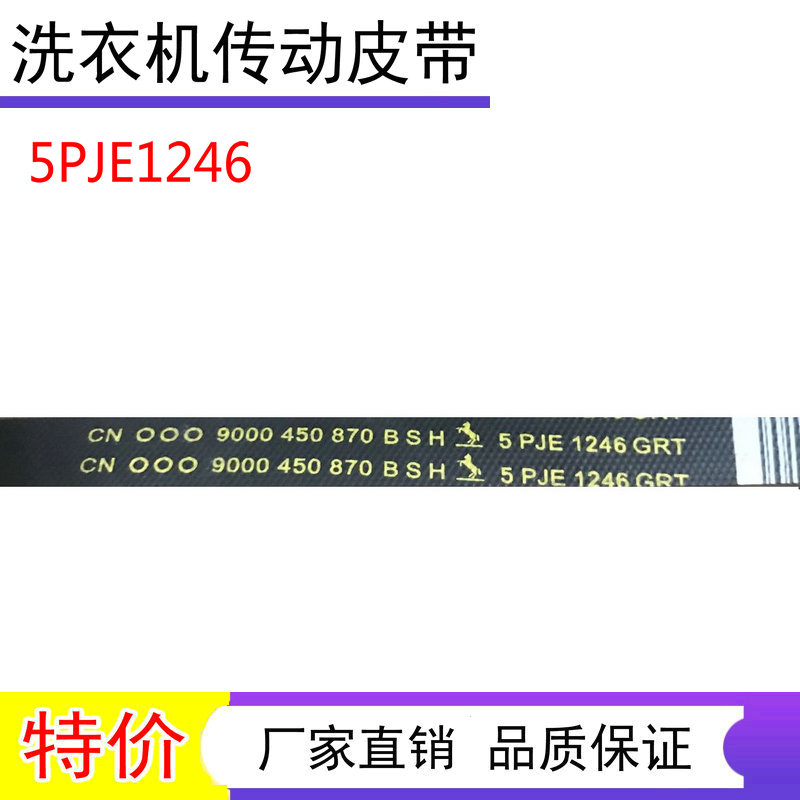 洗衣机传动皮带

5PJE1246

CN OOO 9000 450 870 B S H 5 PJE 1246 GRT
CN OOO 9000 450 870 B S H 5 PJE 1246 GRT

特价

厂家直销 品质保证